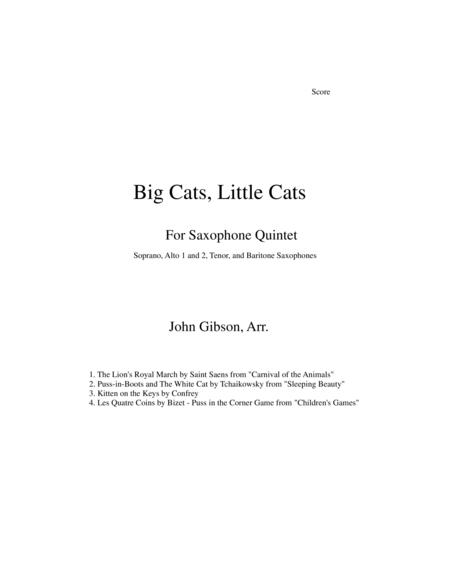 Score

Big Cats, Little Cats

For Saxophone Quintet

Soprano, Alto 1 and 2, Tenor, and Baritone Saxophones

John Gibson, Arr.

1. The Lion's Royal March by Saint Saens from "Carnival of the Animals"
2. Puss-in-Boots and The White Cat by Tchaikowsky from "Sleeping Beauty"
3. Kitten on the Keys by Confrey
4. Les Quatre Coins by Bizet - Puss in the Corner Game from "Children's Games"